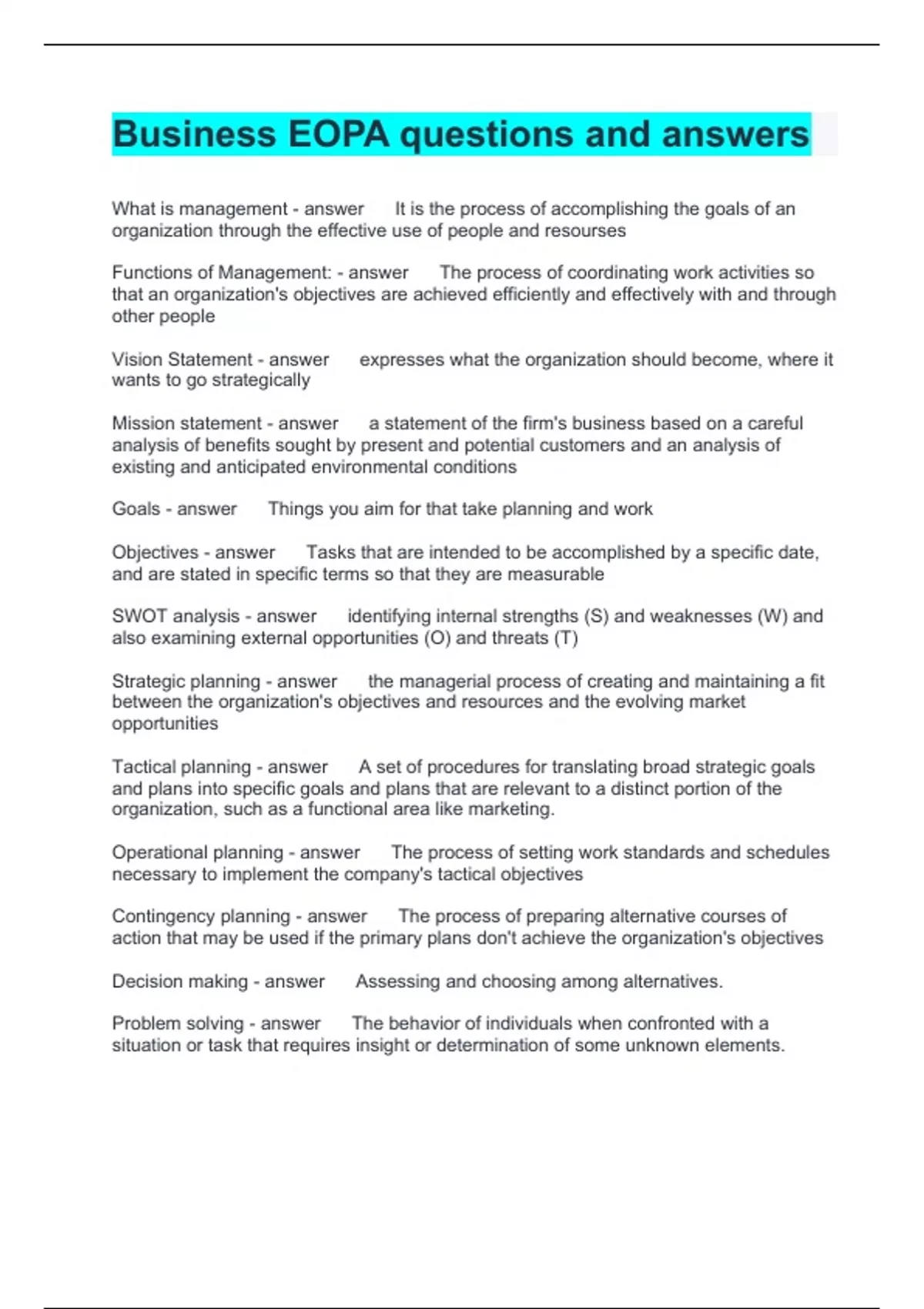 Business EOPA questions and answers

What is management - answer It is the process of accomplishing the goals of an organization through the effective use of people and resourses

Functions of Management: - answer The process of coordinating work activities so that an organization's objectives are achieved efficiently and effectively with and through other people

Vision Statement - answer expresses what the organization should become, where it wants to go strategically

Mission statement - answer a statement of the firm's business based on a careful analysis of benefits sought by present and potential customers and an analysis of existing and anticipated environmental conditions

Goals - answer Things you aim for that take planning and work

Objectives - answer Tasks that are intended to be accomplished by a specific date, and are stated in specific terms so that they are measurable

SWOT analysis - answer identifying internal strengths (S) and weaknesses (W) and also examining external opportunities (O) and threats (T)

Strategic planning - answer the managerial process of creating and maintaining a fit between the organization's objectives and resources and the evolving market opportunities

Tactical planning - answer A set of procedures for translating broad strategic goals and plans into specific goals and plans that are relevant to a distinct portion of the organization, such as a functional area like marketing.

Operational planning - answer The process of setting work standards and schedules necessary to implement the company's tactical objectives

Contingency planning - answer The process of preparing alternative courses of action that may be used if the primary plans don't achieve the organization's objectives

Decision making - answer Assessing and choosing among alternatives.

Problem solving - answer The behavior of individuals when confronted with a situation or task that requires insight or determination of some unknown elements.